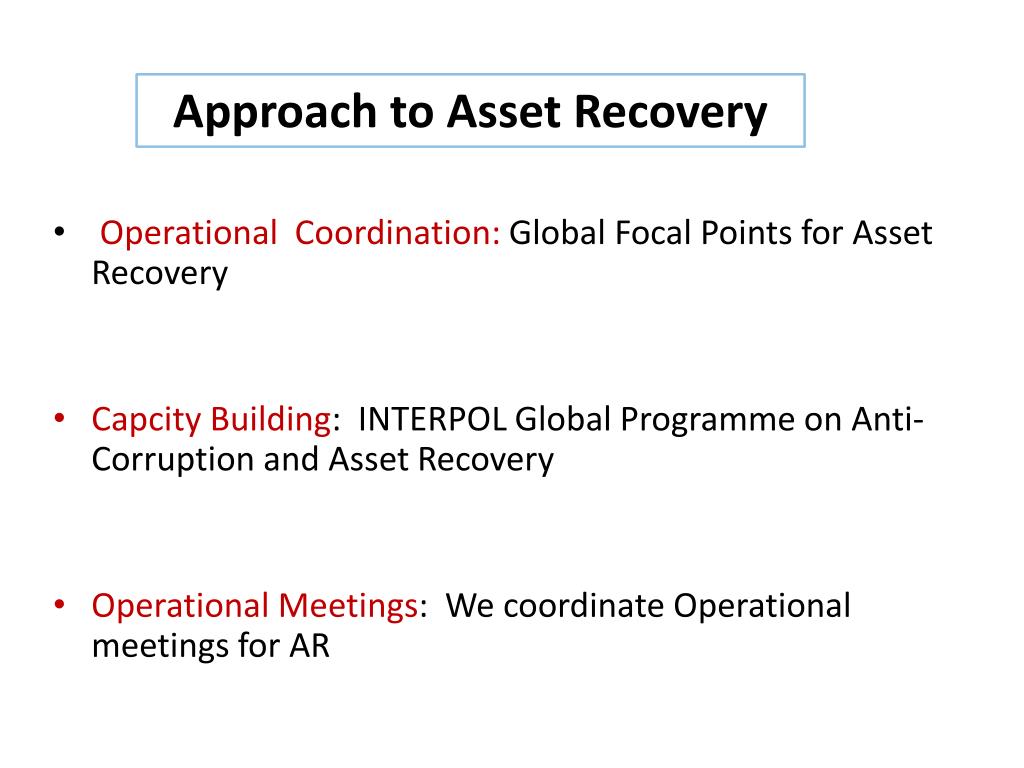 Approach to Asset Recovery

• Operational Coordination: Global Focal Points for Asset Recovery

• Capcity Building: INTERPOL Global Programme on Anti-Corruption and Asset Recovery

• Operational Meetings: We coordinate Operational meetings for AR